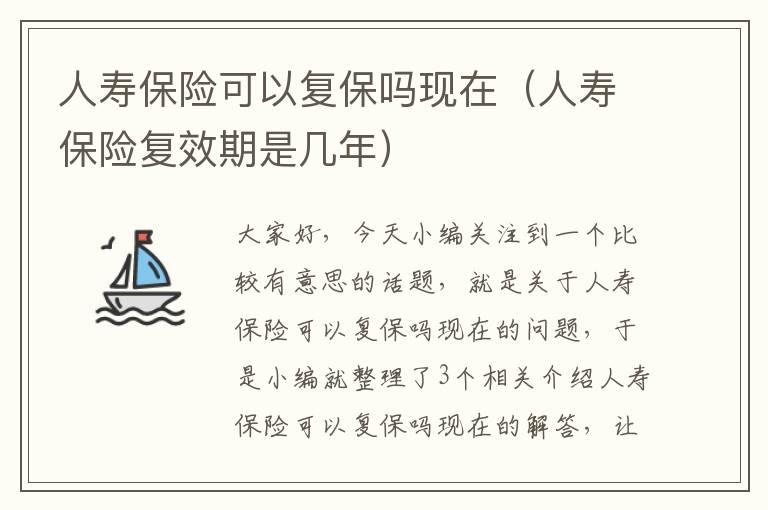 人寿保险可以复保吗现在（人寿保险复效期是几年）

大家好，今天小编关注到一个比较有意思的话题，就是关于人寿保险可以复保吗现在的问题，于是小编就整理了3个相关介绍人寿保险可以复保吗现在的解答，让